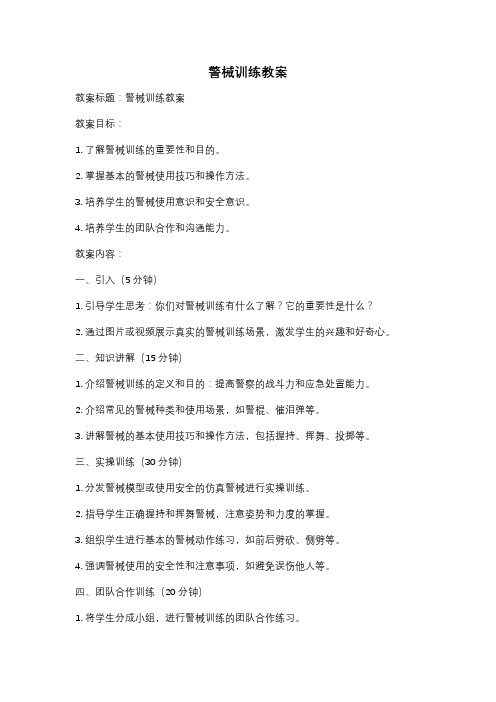 警械训练教案

教案标题：警械训练教案

教案目标：

1. 了解警械训练的重要性和目的。

2. 掌握基本的警械使用技巧和操作方法。

3. 培养学生的警械使用意识和安全意识。

4. 培养学生的团队合作和沟通能力。

教案内容：

一、引入（5 分钟）

1. 引导学生思考：你们对警械训练有什么了解？它的重要性是什么？

2. 通过图片或视频展示真实的警械训练场景，激发学生的兴趣和好奇心。

二、知识讲解（15 分钟）

1. 介绍警械训练的定义和目的：提高警察的战斗力和应急处置能力。

2. 介绍常见的警械种类和使用场景，如警棍、催泪弹等。

3. 讲解警械的基本使用技巧和操作方法，包括握持、挥舞、投掷等。

三、实操训练（30 分钟）

1. 分发警械模型或使用安全的仿真警械进行实操训练。

2. 指导学生正确握持和挥舞警械，注意姿势和力度的掌握。

3. 组织学生进行基本的警械动作练习，如前后劈砍、侧劈等。

4. 强调警械使用的安全性和注意事项，如避免误伤他人等。

四、团队合作训练（20 分钟）

1. 将学生分成小组，进行警械训练的团队合作练习。